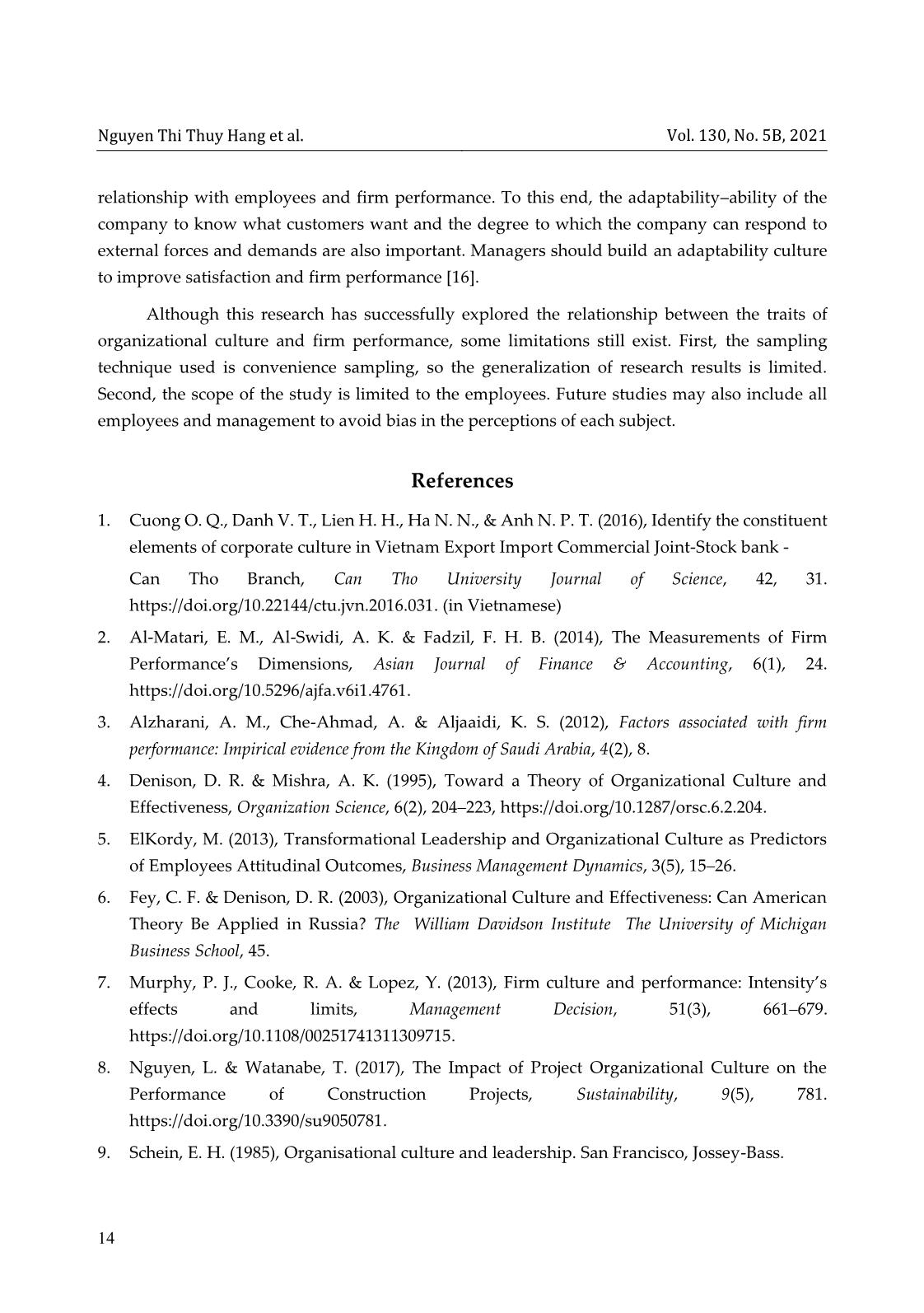 Nguyen Thi Thuy Hang et al.

Vol. 130, No. 5B, 2021

relationship with employees and firm performance. To this end, the adaptability–ability of the company to know what customers want and the degree to which the company can respond to external forces and demands are also important. Managers should build an adaptability culture to improve satisfaction and firm performance [16].

Although this research has successfully explored the relationship between the traits of organizational culture and firm performance, some limitations still exist. First, the sampling technique used is convenience sampling, so the generalization of research results is limited. Second, the scope of the study is limited to the employees. Future studies may also include all employees and management to avoid bias in the perceptions of each subject.

References

1. Cuong O. Q., Danh V. T., Lien H. H., Ha N. N., & Anh N. P. T. (2016), Identify the constituent elements of corporate culture in Vietnam Export Import Commercial Joint-Stock bank -

Can Tho Branch, Can Tho University Journal of Science, 42, 31. https://doi.org/10.22144/ctu.jvn.2016.031. (in Vietnamese)

2. Al-Matari, E. M., Al-Swidi, A. K. & Fadzil, F. H. B. (2014), The Measurements of Firm Performance's Dimensions, Asian Journal of Finance & Accounting, 6(1), 24. https://doi.org/10.5296/ajfa.v6i1.4761.

3. Alzharani, A. M., Che-Ahmad, A. & Aljaaidi, K. S. (2012), Factors associated with firm performance: Impirical evidence from the Kingdom of Saudi Arabia, 4(2), 8.

4. Denison, D. R. & Mishra, A. K. (1995), Toward a Theory of Organizational Culture and Effectiveness, Organization Science, 6(2), 204–223, https://doi.org/10.1287/orsc.6.2.204.

5. ElKordy, M. (2013), Transformational Leadership and Organizational Culture as Predictors of Employees Attitudinal Outcomes, Business Management Dynamics, 3(5), 15–26.

6. Fey, C. F. & Denison, D. R. (2003), Organizational Culture and Effectiveness: Can American Theory Be Applied in Russia? The William Davidson Institute The University of Michigan Business School, 45.

7. Murphy, P. J., Cooke, R. A. & Lopez, Y. (2013), Firm culture and performance: Intensity's effects and limits, Management Decision, 51(3), 661–679. https://doi.org/10.1108/00251741311309715.

8. Nguyen, L. & Watanabe, T. (2017), The Impact of Project Organizational Culture on the Performance of Construction Projects, Sustainability, 9(5), 781. https://doi.org/10.3390/su9050781.

9. Schein, E. H. (1985), Organisational culture and leadership. San Francisco, Jossey-Bass.

14